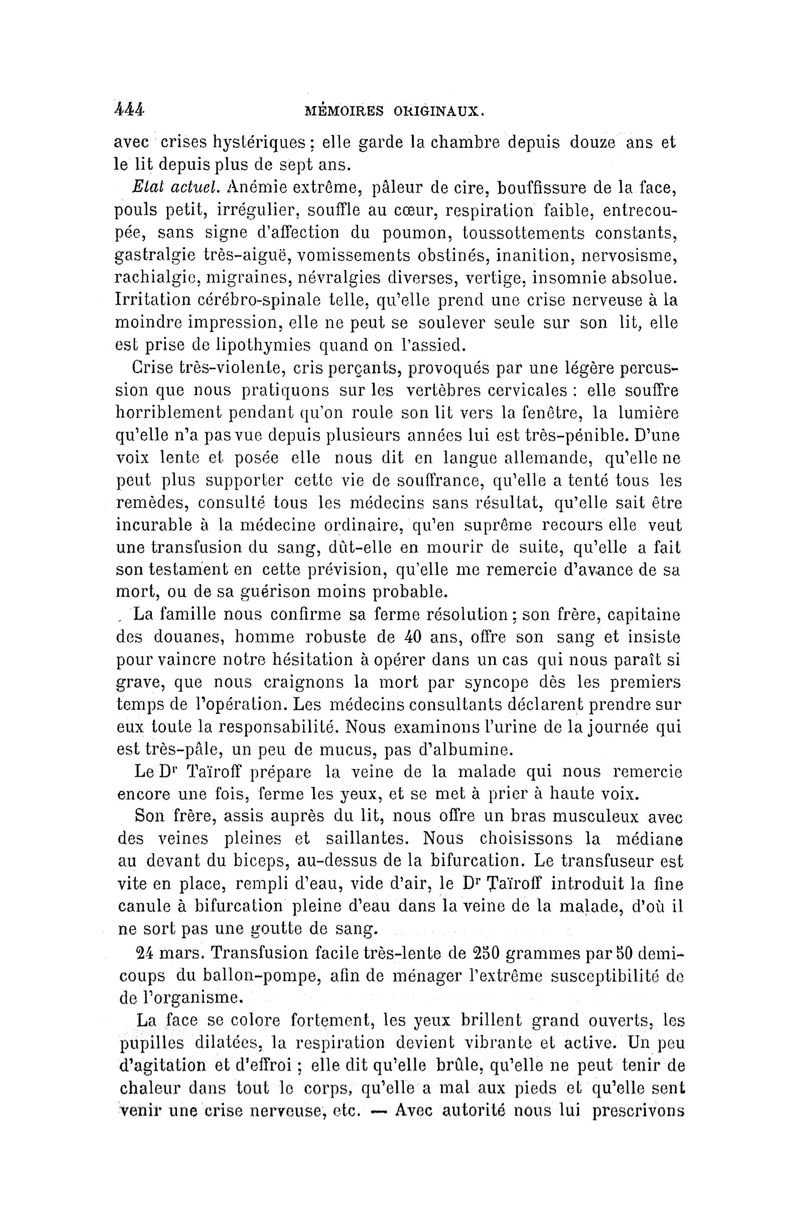 444 MÉMOIRES ORIGINAUX.

avec crises hystériques ; elle garde la chambre depuis douze ans et le lit depuis plus de sept ans.

Etat actuel. Anémie extrême, pâleur de cire, bouffissure de la face, pouls petit, irrégulier, souffle au cœur, respiration faible, entrecoupée, sans signe d'affection du poumon, toussottements constants, gastralgie très-aiguë, vomissements obstinés, inanition, nervosisme, rachialgie, migraines, névralgies diverses, vertige, insomnie absolue. Irritation cérébro-spinale telle, qu'elle prend une crise nerveuse à la moindre impression, elle ne peut se soulever seule sur son lit, elle est prise de lipothymies quand on l'assied.

Crise très-violente, cris perçants, provoqués par une légère percussion que nous pratiquons sur les vertèbres cervicales : elle souffre horriblement pendant qu'on roule son lit vers la fenêtre, la lumière qu'elle n'a pas vue depuis plusieurs années lui est très-pénible. D'une voix lente et posée elle nous dit en langue allemande, qu'elle ne peut plus supporter cette vie de souffrance, qu'elle a tenté tous les remèdes, consulté tous les médecins sans résultat, qu'elle sait être incurable à la médecine ordinaire, qu'en suprême recours elle veut une transfusion du sang, dût-elle en mourir de suite, qu'elle a fait son testament en cette prévision, qu'elle me remercie d'avance de sa mort, ou de sa guérison moins probable.

La famille nous confirme sa ferme résolution ; son frère, capitaine des douanes, homme robuste de 40 ans, offre son sang et insiste pour vaincre notre hésitation à opérer dans un cas qui nous paraît si grave, que nous craignons la mort par syncope dès les premiers temps de l'opération. Les médecins consultants déclarent prendre sur eux toute la responsabilité. Nous examinons l'urine de la journée qui est très-pâle, un peu de mucus, pas d'albumine.

Le Dr Taïroff prépare la veine de la malade qui nous remercie encore une fois, ferme les yeux, et se met à prier à haute voix.

Son frère, assis auprès du lit, nous offre un bras musculeux avec des veines pleines et saillantes. Nous choisissons la médiane au devant du biceps, au-dessus de la bifurcation. Le transfuseur est vite en place, rempli d'eau, vide d'air, le Dr Taïroff introduit la fine canule à bifurcation pleine d'eau dans la veine de la malade, d'où il ne sort pas une goutte de sang.

24 mars. Transfusion facile très-lente de 250 grammes par 50 demi-coups du ballon-pompe, afin de ménager l'extrême susceptibilité de de l'organisme.

La face se colore fortement, les yeux brillent grand ouverts, les pupilles dilatées, la respiration devient vibrante et active. Un peu d'agitation et d'effroi ; elle dit qu'elle brûle, qu'elle ne peut tenir de chaleur dans tout le corps, qu'elle a mal aux pieds et qu'elle sent venir une crise nerveuse, etc. — Avec autorité nous lui prescrivons